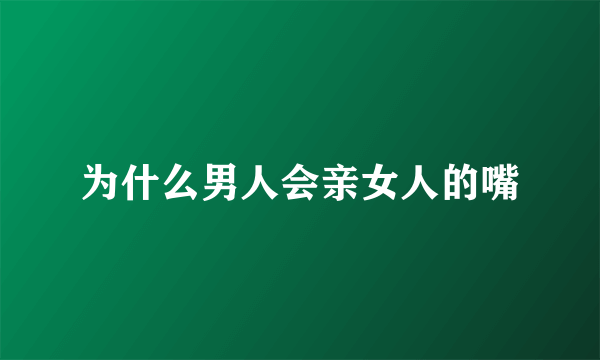 为什么男人会亲女人的嘴